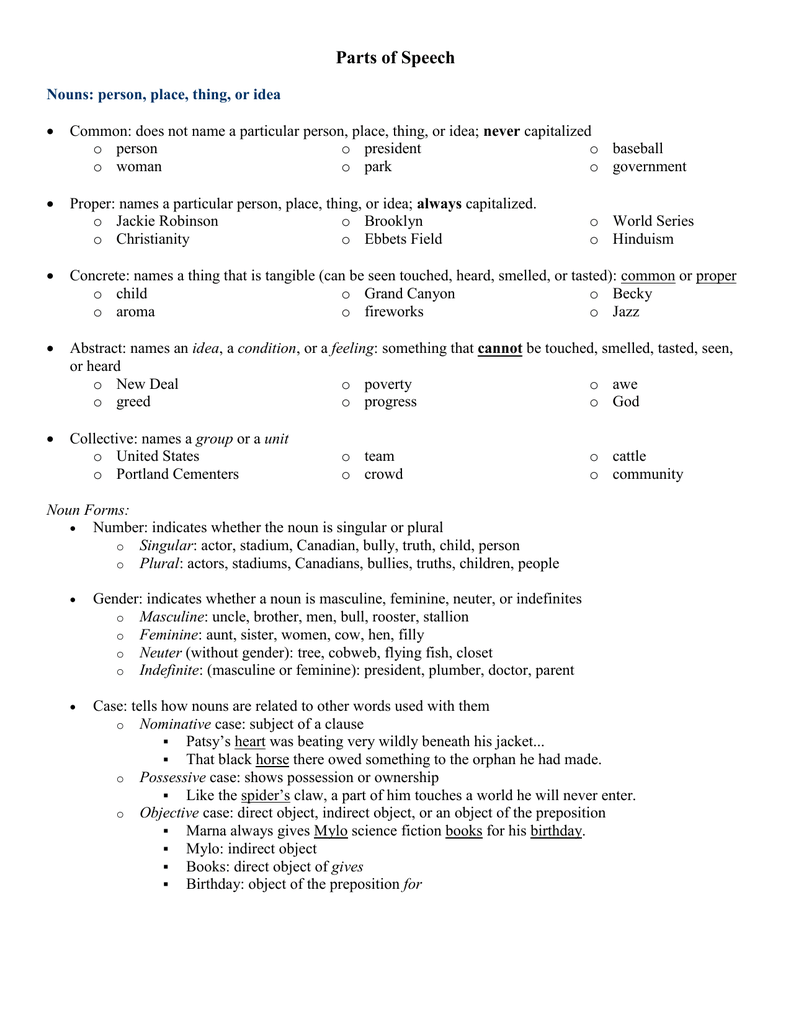 Parts of Speech

Nouns: person, place, thing, or idea

• Common: does not name a particular person, place, thing, or idea; never capitalized
  o person
  o woman
  o president
  o park
  o baseball
  o government

• Proper: names a particular person, place, thing, or idea; always capitalized.
  o Jackie Robinson
  o Christianity
  o Brooklyn
  o Ebbets Field
  o World Series
  o Hinduism

• Concrete: names a thing that is tangible (can be seen touched, heard, smelled, or tasted): common or proper
  o child
  o aroma
  o Grand Canyon
  o fireworks
  o Becky
  o Jazz

• Abstract: names an idea, a condition, or a feeling: something that cannot be touched, smelled, tasted, seen, or heard
  o New Deal
  o greed
  o poverty
  o progress
  o awe
  o God

• Collective: names a group or a unit
  o United States
  o Portland Cementers
  o team
  o crowd
  o cattle
  o community

Noun Forms:
• Number: indicates whether the noun is singular or plural
  o Singular: actor, stadium, Canadian, bully, truth, child, person
  o Plural: actors, stadiums, Canadians, bullies, truths, children, people

• Gender: indicates whether a noun is masculine, feminine, neuter, or indefinites
  o Masculine: uncle, brother, men, bull, rooster, stallion
  o Feminine: aunt, sister, women, cow, hen, filly
  o Neuter (without gender): tree, cobweb, flying fish, closet
  o Indefinite: (masculine or feminine): president, plumber, doctor, parent

• Case: tells how nouns are related to other words used with them
  o Nominative case: subject of a clause
    ▪ Patsy's heart was beating very wildly beneath his jacket...
    ▪ That black horse there owed something to the orphan he had made.
  o Possessive case: shows possession or ownership
    ▪ Like the spider's claw, a part of him touches a world he will never enter.
  o Objective case: direct object, indirect object, or an object of the preposition
    ▪ Marna always gives Mylo science fiction books for his birthday.
    ▪ Mylo: indirect object
    ▪ Books: direct object of gives
    ▪ Birthday: object of the preposition for